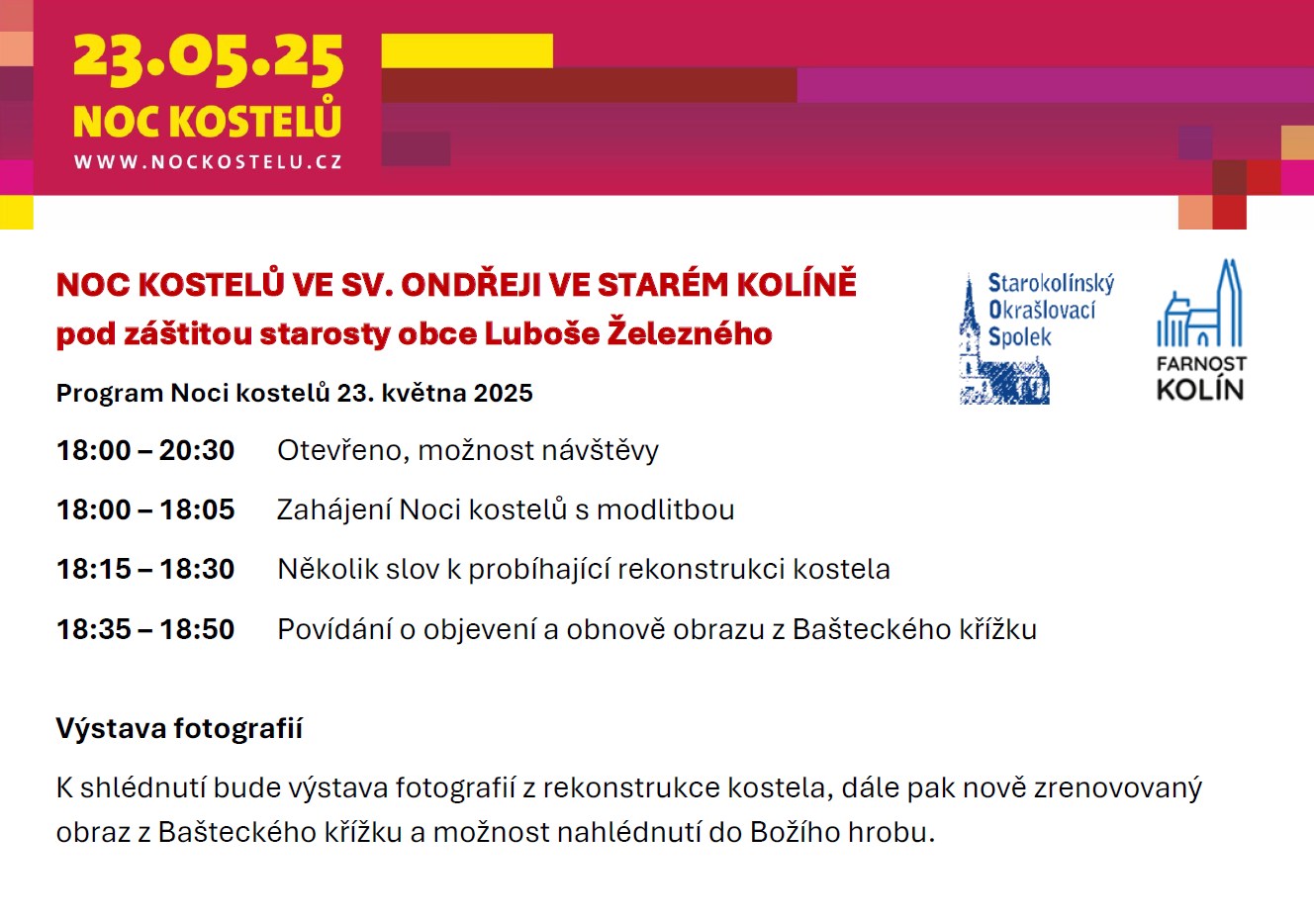 23.05.25
NOC KOSTELŮ
WWW.NOCKOSTELU.CZ

NOC KOSTELŮ VE SV. ONDŘEJI VE STARÉM KOLÍNĚ
pod záštitou starosty obce Luboše Železného

Starokolínský Okrašlovací Spolek

FARNOST KOLÍN

Program Noci kostelů 23. května 2025

18:00 – 20:30 Otevřeno, možnost návštěvy

18:00 – 18:05 Zahájení Noci kostelů s modlitbou

18:15 – 18:30 Několik slov k probíhající rekonstrukci kostela

18:35 – 18:50 Povídání o objevení a obnově obrazu z Bašteckého křížku

Výstava fotografií

K shlédnutí bude výstava fotografií z rekonstrukce kostela, dále pak nově zrenovovaný obraz z Bašteckého křížku a možnost nahlédnutí do Božího hrobu.